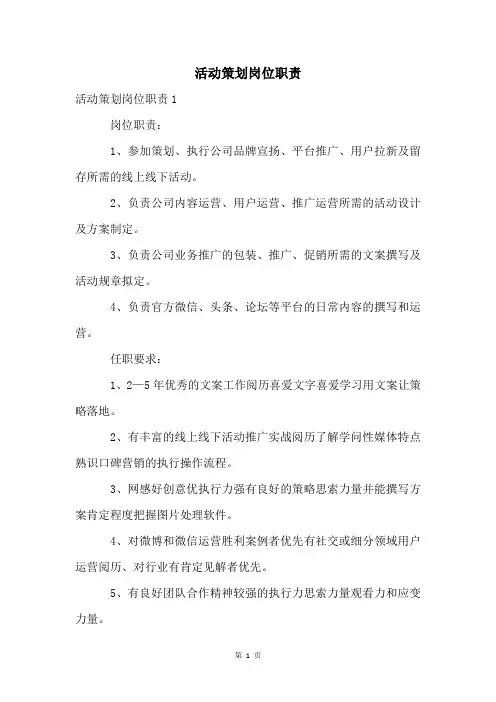 活动策划岗位职责

活动策划岗位职责 1

岗位职责：

1、参加策划、执行公司品牌宣扬、平台推广、用户拉新及留存所需的线上线下活动。

2、负责公司内容运营、用户运营、推广运营所需的活动设计及方案制定。

3、负责公司业务推广的包装、推广、促销所需的文案撰写及活动规章拟定。

4、负责官方微信、头条、论坛等平台的日常内容的撰写和运营。

任职要求：

1、2—5 年优秀的文案工作阅历喜爱文字喜爱学习用文案让策略落地。

2、有丰富的线上线下活动推广实战阅历了解学问性媒体特点熟识口碑营销的执行操作流程。

3、网感好创意优执行力强有良好的策略思索力量并能撰写方案肯定程度把握图片处理软件。

4、对微博和微信运营胜利案例者优先有社交或细分领域用户运营阅历、对行业有肯定见解者优先。

5、有良好团队合作精神较强的执行力思索力量观看力和应变力量。

第 1 页